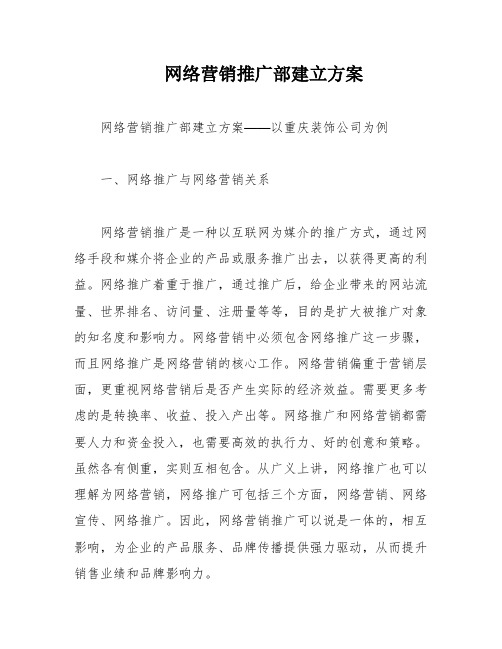 网络营销推广部建立方案

网络营销推广部建立方案——以重庆装饰公司为例

一、网络推广与网络营销关系

网络营销推广是一种以互联网为媒介的推广方式，通过网络手段和媒介将企业的产品或服务推广出去，以获得更高的利益。网络推广着重于推广，通过推广后，给企业带来的网站流量、世界排名、访问量、注册量等等，目的是扩大被推广对象的知名度和影响力。网络营销中必须包含网络推广这一步骤，而且网络推广是网络营销的核心工作。网络营销偏重于营销层面，更重视网络营销后是否产生实际的经济效益。需要更多考虑的是转换率、收益、投入产出等。网络推广和网络营销都需要人力和资金投入，也需要高效的执行力、好的创意和策略。虽然各有侧重，实则互相包含。从广义上讲，网络推广也可以理解为网络营销，网络推广可包括三个方面，网络营销、网络宣传、网络推广。因此，网络营销推广可以说是一体的，相互影响，为企业的产品服务、品牌传播提供强力驱动，从而提升销售业绩和品牌影响力。